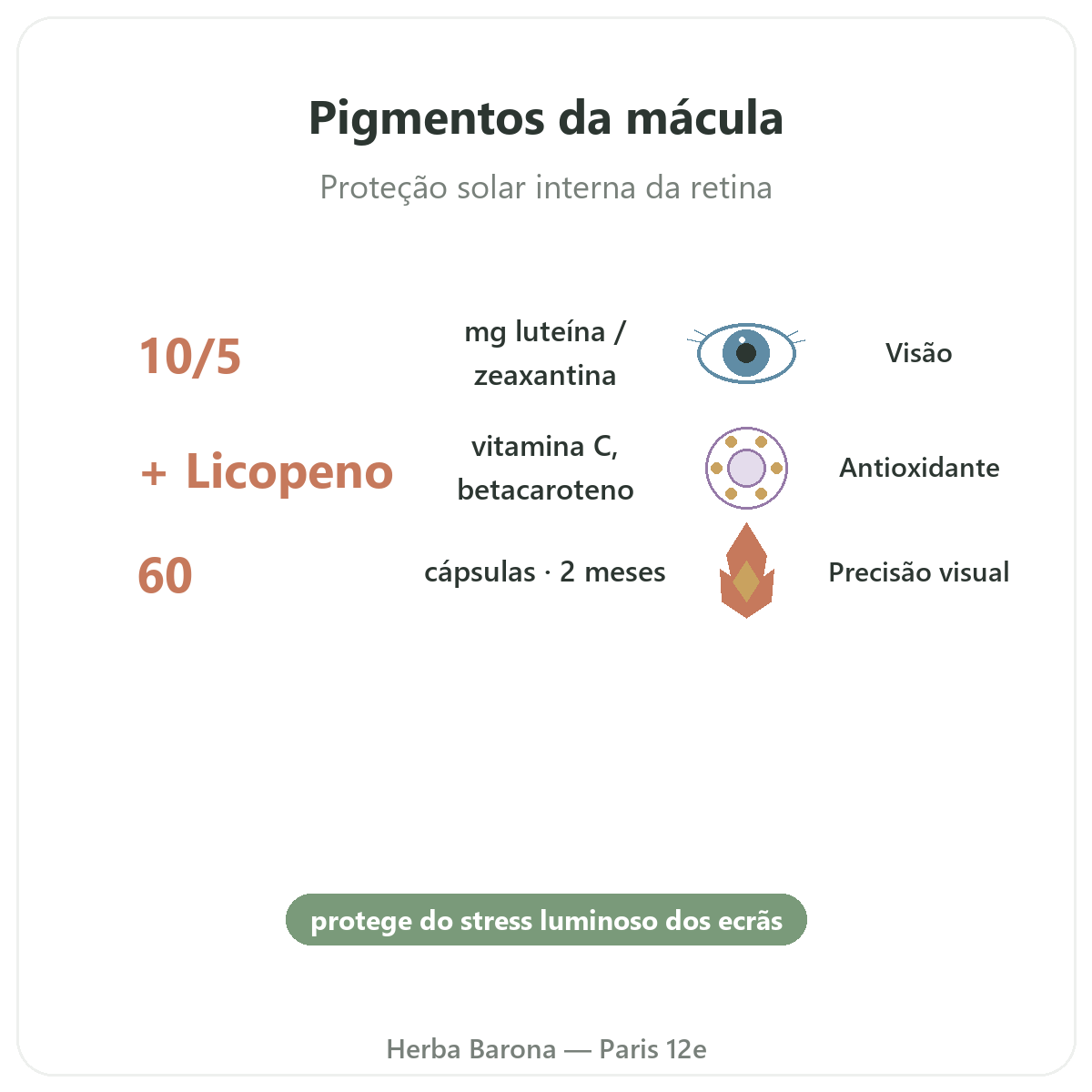 Pigmentos da mácula

Proteção solar interna da retina

10/5

mg luteína / zeaxantina

Visão

+ Licopeno

vitamina C, betacaroteno

Antioxidante

60

cápsulas · 2 meses

Precisão visual

protege do stress luminoso dos ecrãs

Herba Barona — Paris 12e